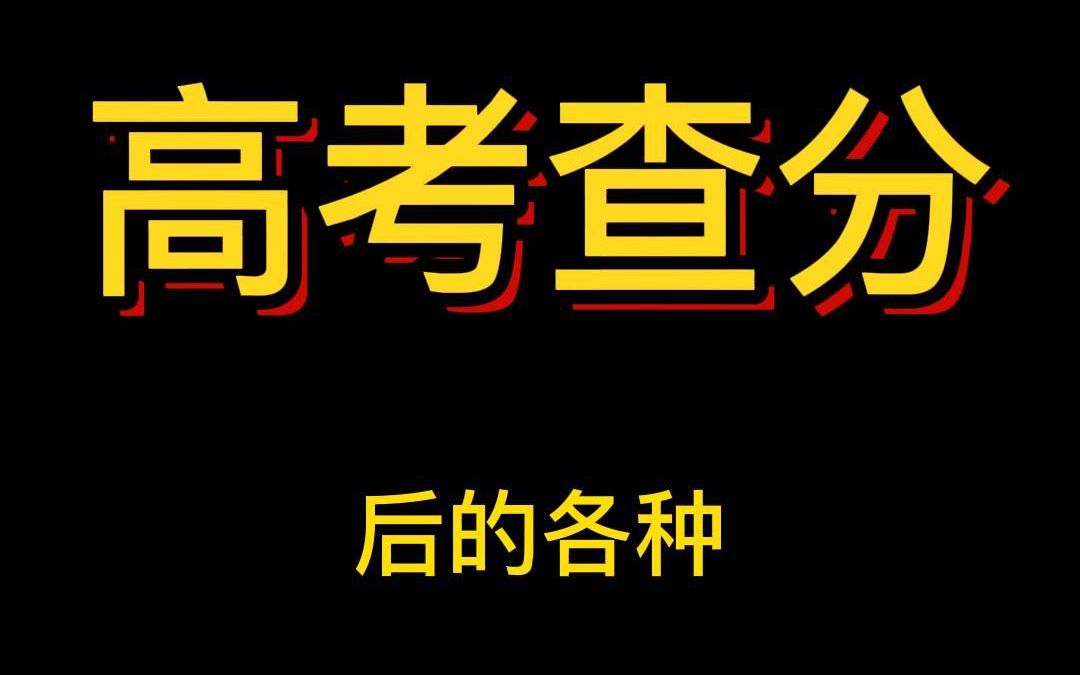 高考查分

后的各种